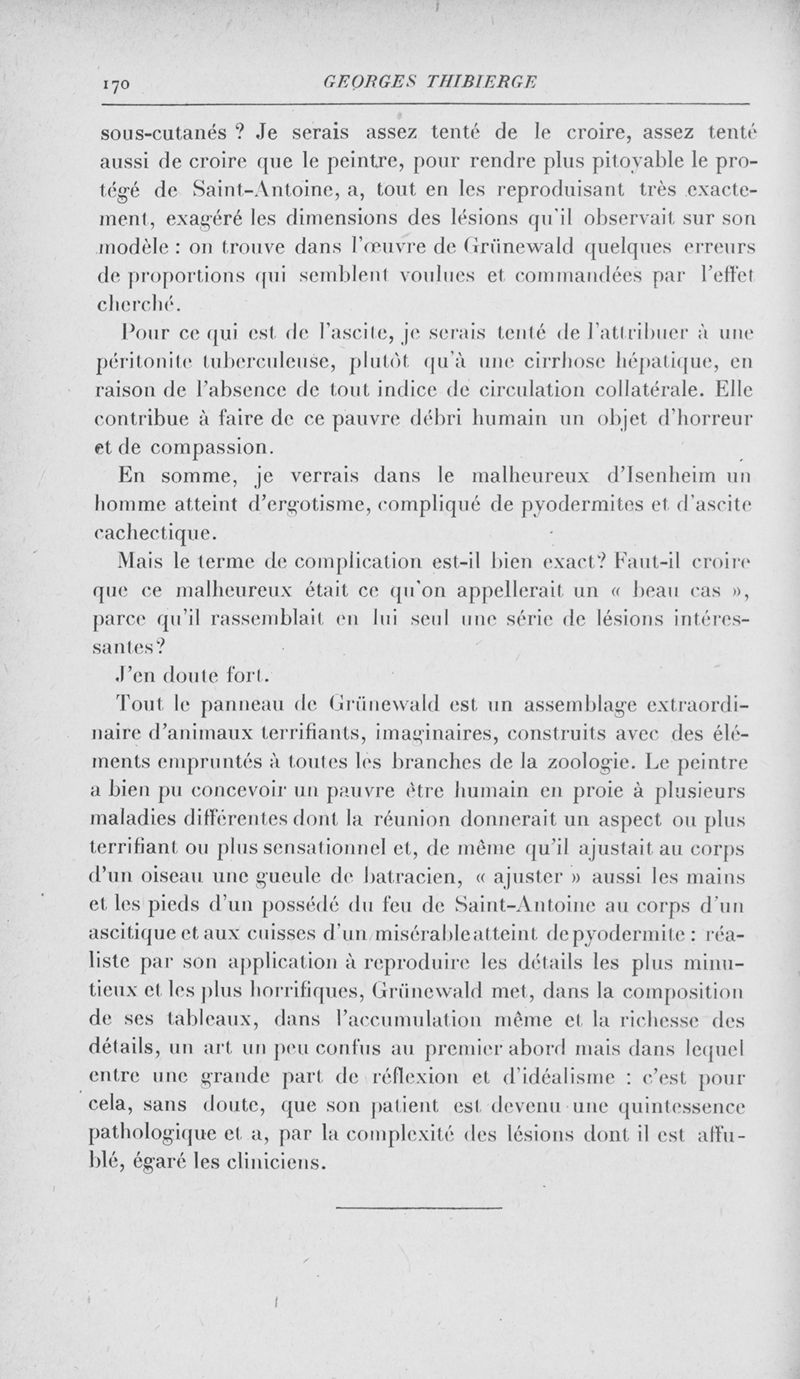 170 GEORGES THIBIERGE

sous-cutanés ? Je serais assez tenté de le croire, assez tenté aussi de croire que le peintre, pour rendre plus pitoyable le protégé de Saint-Antoine, a, tout en les reproduisant très exactement, exagéré les dimensions des lésions qu'il observait sur son modèle : on trouve dans l'œuvre de Grünewald quelques erreurs de proportions qui semblent voulues et commandées par l'effet cherché.

Pour ce qui est de l'ascite, je serais tenté de l'attribuer à une péritonite tuberculeuse, plutôt qu'à une cirrhose hépatique, en raison de l'absence de tout indice de circulation collatérale. Elle contribue à faire de ce pauvre débri humain un objet d'horreur et de compassion.

En somme, je verrais dans le malheureux d'Isenheim un homme atteint d'ergotisme, compliqué de pyodermites et d'ascite cachectique.

Mais le terme de complication est-il bien exact? Faut-il croire que ce malheureux était ce qu'on appellerait un « beau cas », parce qu'il rassemblait en lui seul une série de lésions intéressantes?

J'en doute fort.

Tout le panneau de Grünewald est un assemblage extraordinaire d'animaux terrifiants, imaginaires, construits avec des éléments empruntés à toutes les branches de la zoologie. Le peintre a bien pu concevoir un pauvre être humain en proie à plusieurs maladies différentes dont la réunion donnerait un aspect ou plus terrifiant ou plus sensationnel et, de même qu'il ajustait au corps d'un oiseau une gueule de batracien, « ajuster » aussi les mains et les pieds d'un possédé du feu de Saint-Antoine au corps d'un ascitique et aux cuisses d'un misérable atteint de pyodermite : réaliste par son application à reproduire les détails les plus minutieux et les plus horrifiques, Grünewald met, dans la composition de ses tableaux, dans l'accumulation même et la richesse des détails, un art un peu confus au premier abord mais dans lequel entre une grande part de réflexion et d'idéalisme : c'est pour cela, sans doute, que son patient est devenu une quintessence pathologique et a, par la complexité des lésions dont il est affublé, égaré les cliniciens.